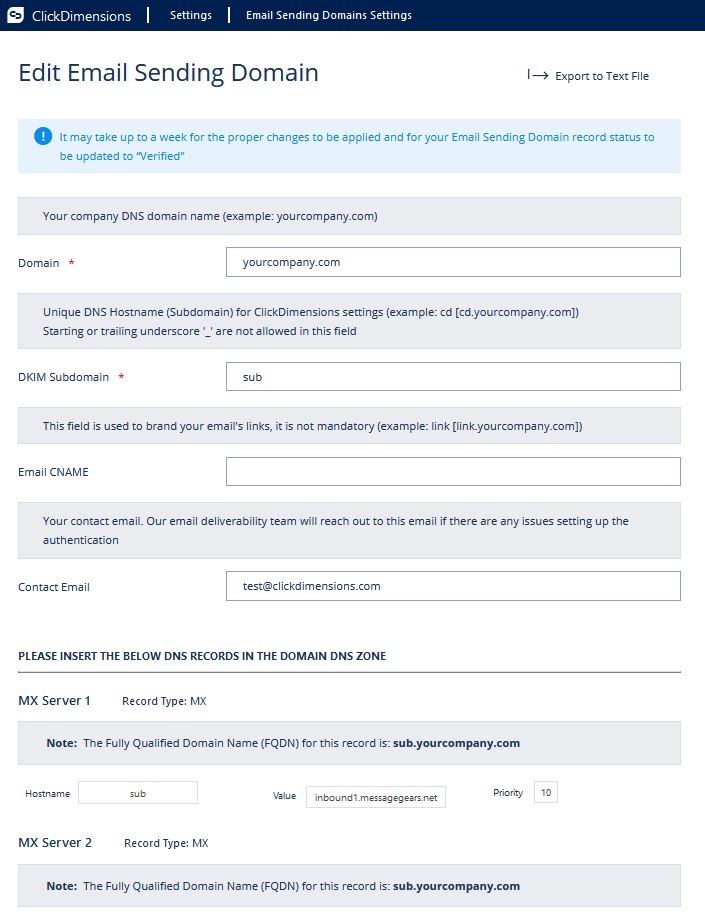 ClickDimensions | Settings | Email Sending Domains Settings

Edit Email Sending Domain

Export to Text File

It may take up to a week for the proper changes to be applied and for your Email Sending Domain record status to be updated to "Verified"

Your company DNS domain name (example: yourcompany.com)

Domain *

yourcompany.com

Unique DNS Hostname (Subdomain) for ClickDimensions settings (example: cd [cd.yourcompany.com])
Starting or trailing underscore '_' are not allowed in this field

DKIM Subdomain *

sub

This field is used to brand your email's links, it is not mandatory (example: link [link.yourcompany.com])

Email CNAME

Your contact email. Our email deliverability team will reach out to this email if there are any issues setting up the authentication

Contact Email

test@clickdimensions.com

PLEASE INSERT THE BELOW DNS RECORDS IN THE DOMAIN DNS ZONE

MX Server 1 Record Type: MX

Note: The Fully Qualified Domain Name (FQDN) for this record is: sub.yourcompany.com

Hostname sub Value inbound1.messagegears.net Priority 10

MX Server 2 Record Type: MX

Note: The Fully Qualified Domain Name (FQDN) for this record is: sub.yourcompany.com